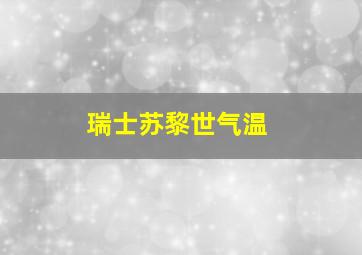 瑞士苏黎世气温